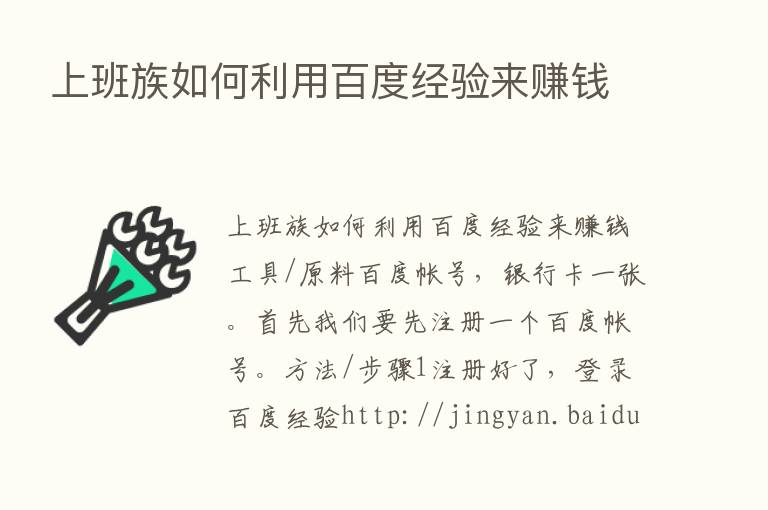 上班族如何利用百度经验来赚钱

上班族如何利用百度经验来赚钱工具/原料百度帐号，银行卡一张。首先我们要先注册一个百度帐号。方法/步骤1注册好了，登录百度经验http://jingyan.baidu